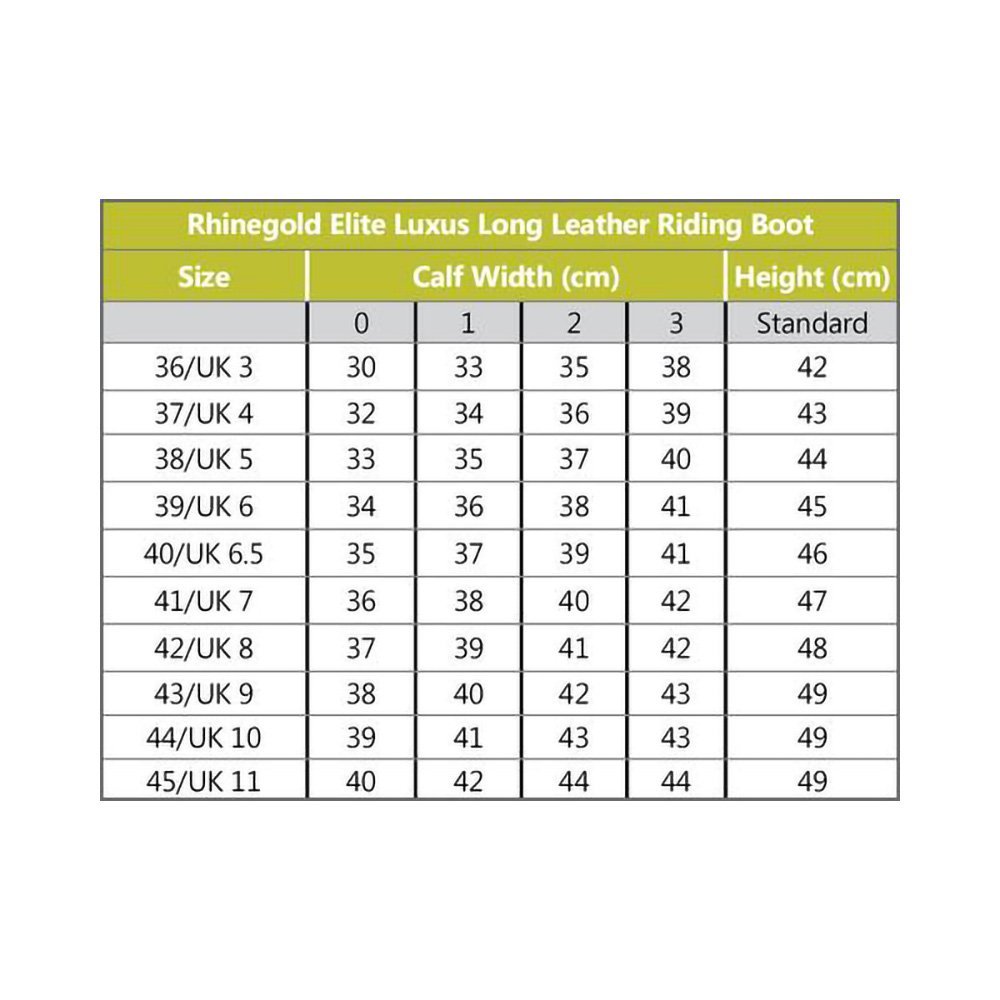 Rhinegold Elite Luxus Long Leather Riding Boot

| Size | Calf Width (cm) | | | | Height (cm) |
|---|---|---|---|---|---|
| | 0 | 1 | 2 | 3 | Standard |
| 36/UK 3 | 30 | 33 | 35 | 38 | 42 |
| 37/UK 4 | 32 | 34 | 36 | 39 | 43 |
| 38/UK 5 | 33 | 35 | 37 | 40 | 44 |
| 39/UK 6 | 34 | 36 | 38 | 41 | 45 |
| 40/UK 6.5 | 35 | 37 | 39 | 41 | 46 |
| 41/UK 7 | 36 | 38 | 40 | 42 | 47 |
| 42/UK 8 | 37 | 39 | 41 | 42 | 48 |
| 43/UK 9 | 38 | 40 | 42 | 43 | 49 |
| 44/UK 10 | 39 | 41 | 43 | 43 | 49 |
| 45/UK 11 | 40 | 42 | 44 | 44 | 49 |